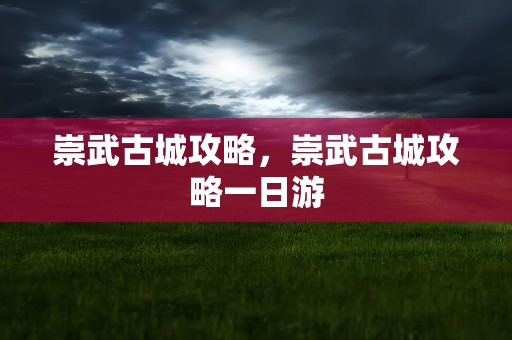 崇武古城攻略，崇武古城攻略一日游